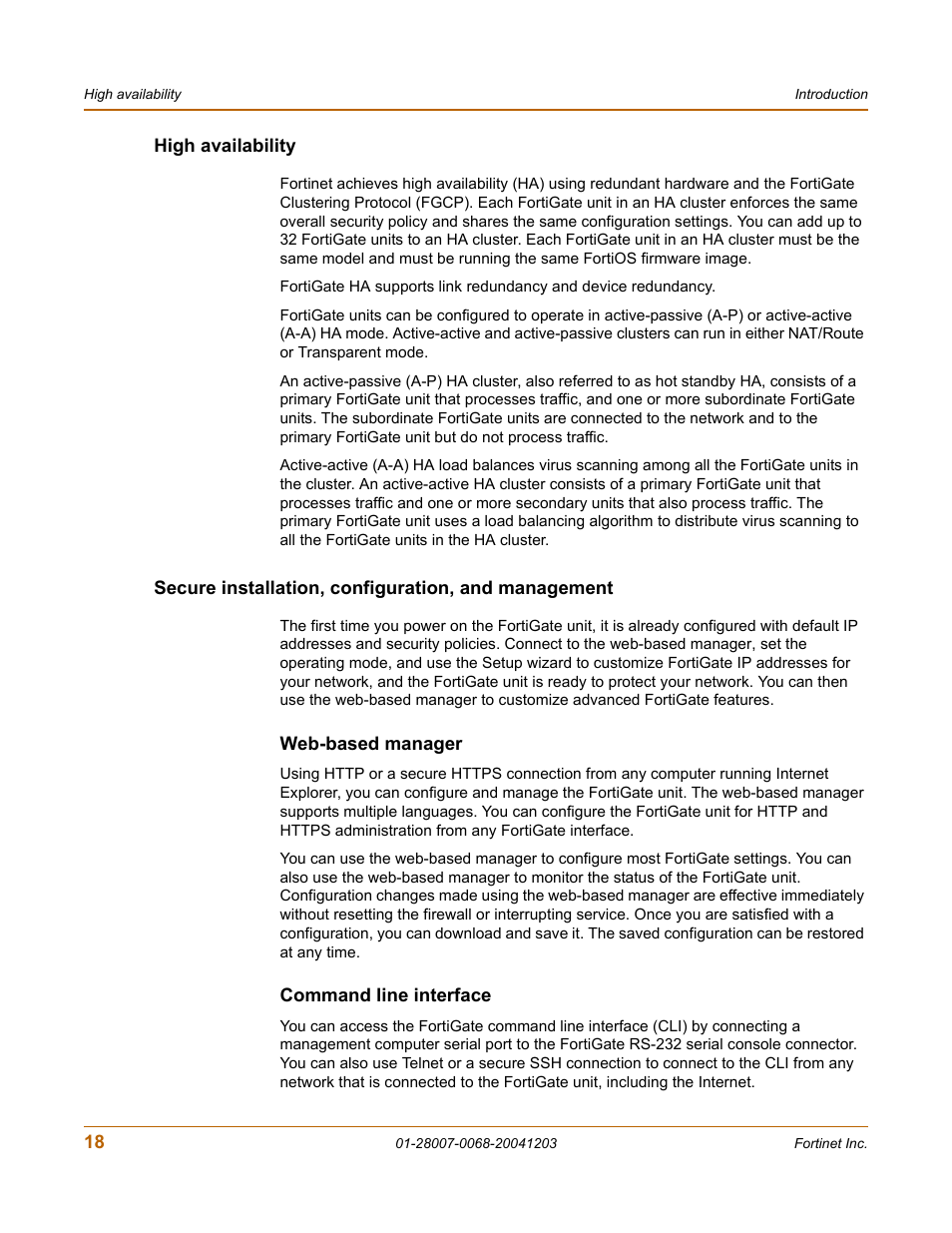 High availability

Introduction

High availability

Fortinet achieves high availability (HA) using redundant hardware and the FortiGate Clustering Protocol (FGCP). Each FortiGate unit in an HA cluster enforces the same overall security policy and shares the same configuration settings. You can add up to 32 FortiGate units to an HA cluster. Each FortiGate unit in an HA cluster must be the same model and must be running the same FortiOS firmware image.

FortiGate HA supports link redundancy and device redundancy.

FortiGate units can be configured to operate in active-passive (A-P) or active-active (A-A) HA mode. Active-active and active-passive clusters can run in either NAT/Route or Transparent mode.

An active-passive (A-P) HA cluster, also referred to as hot standby HA, consists of a primary FortiGate unit that processes traffic, and one or more subordinate FortiGate units. The subordinate FortiGate units are connected to the network and to the primary FortiGate unit but do not process traffic.

Active-active (A-A) HA load balances virus scanning among all the FortiGate units in the cluster. An active-active HA cluster consists of a primary FortiGate unit that processes traffic and one or more secondary units that also process traffic. The primary FortiGate unit uses a load balancing algorithm to distribute virus scanning to all the FortiGate units in the HA cluster.

Secure installation, configuration, and management

The first time you power on the FortiGate unit, it is already configured with default IP addresses and security policies. Connect to the web-based manager, set the operating mode, and use the Setup wizard to customize FortiGate IP addresses for your network, and the FortiGate unit is ready to protect your network. You can then use the web-based manager to customize advanced FortiGate features.

Web-based manager

Using HTTP or a secure HTTPS connection from any computer running Internet Explorer, you can configure and manage the FortiGate unit. The web-based manager supports multiple languages. You can configure the FortiGate unit for HTTP and HTTPS administration from any FortiGate interface.

You can use the web-based manager to configure most FortiGate settings. You can also use the web-based manager to monitor the status of the FortiGate unit. Configuration changes made using the web-based manager are effective immediately without resetting the firewall or interrupting service. Once you are satisfied with a configuration, you can download and save it. The saved configuration can be restored at any time.

Command line interface

You can access the FortiGate command line interface (CLI) by connecting a management computer serial port to the FortiGate RS-232 serial console connector. You can also use Telnet or a secure SSH connection to connect to the CLI from any network that is connected to the FortiGate unit, including the Internet.

18

01-28007-0068-20041203

Fortinet Inc.